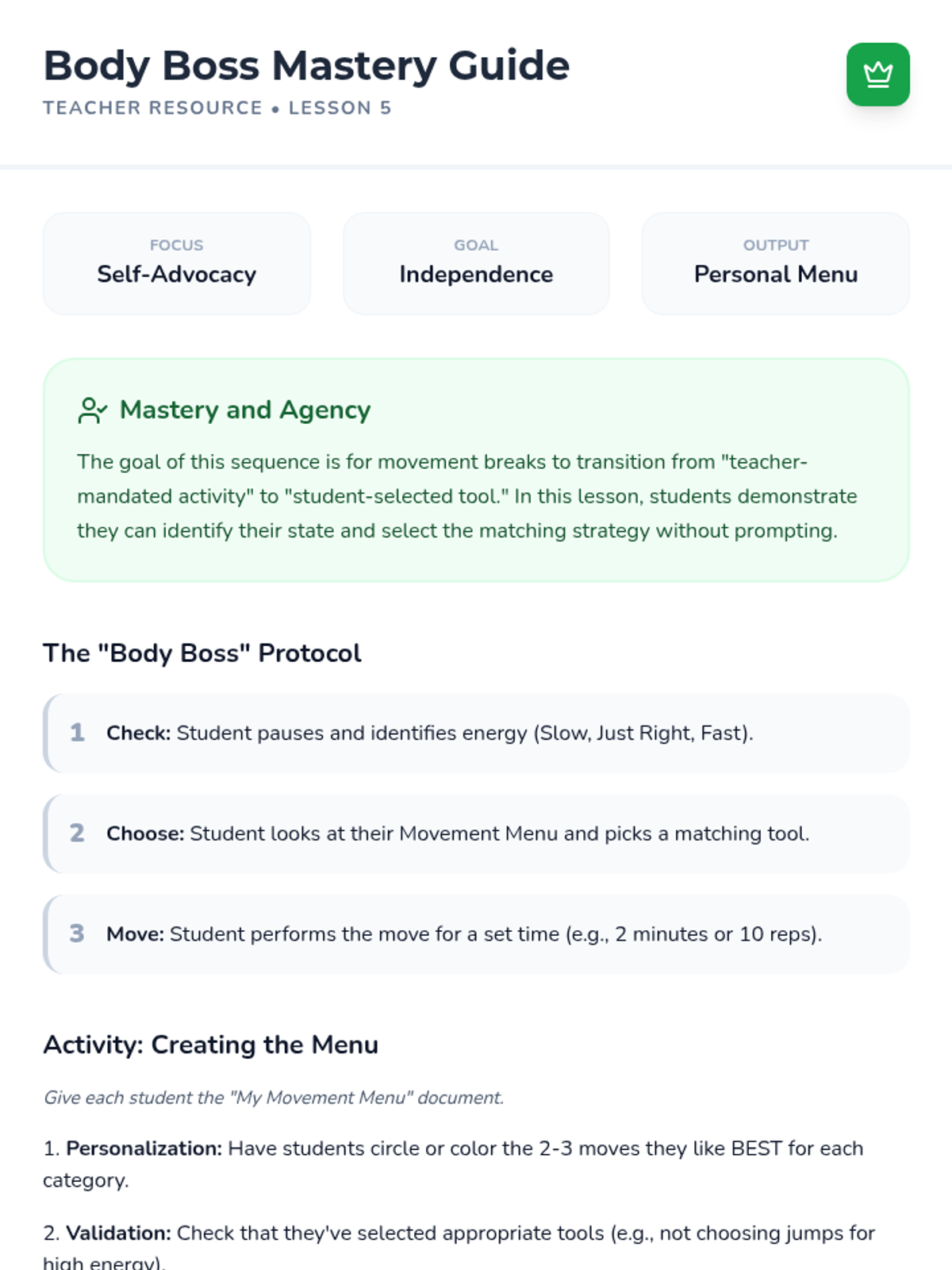 Body Boss Mastery Guide
TEACHER RESOURCE • LESSON 5

FOCUS
Self-Advocacy

GOAL
Independence

OUTPUT
Personal Menu

Mastery and Agency

The goal of this sequence is for movement breaks to transition from "teacher-mandated activity" to "student-selected tool." In this lesson, students demonstrate they can identify their state and select the matching strategy without prompting.

The "Body Boss" Protocol

1 Check: Student pauses and identifies energy (Slow, Just Right, Fast).

2 Choose: Student looks at their Movement Menu and picks a matching tool.

3 Move: Student performs the move for a set time (e.g., 2 minutes or 10 reps).

Activity: Creating the Menu

Give each student the "My Movement Menu" document.

1. Personalization: Have students circle or color the 2-3 moves they like BEST for each category.

2. Validation: Check that they've selected appropriate tools (e.g., not choosing jumps for high energy).